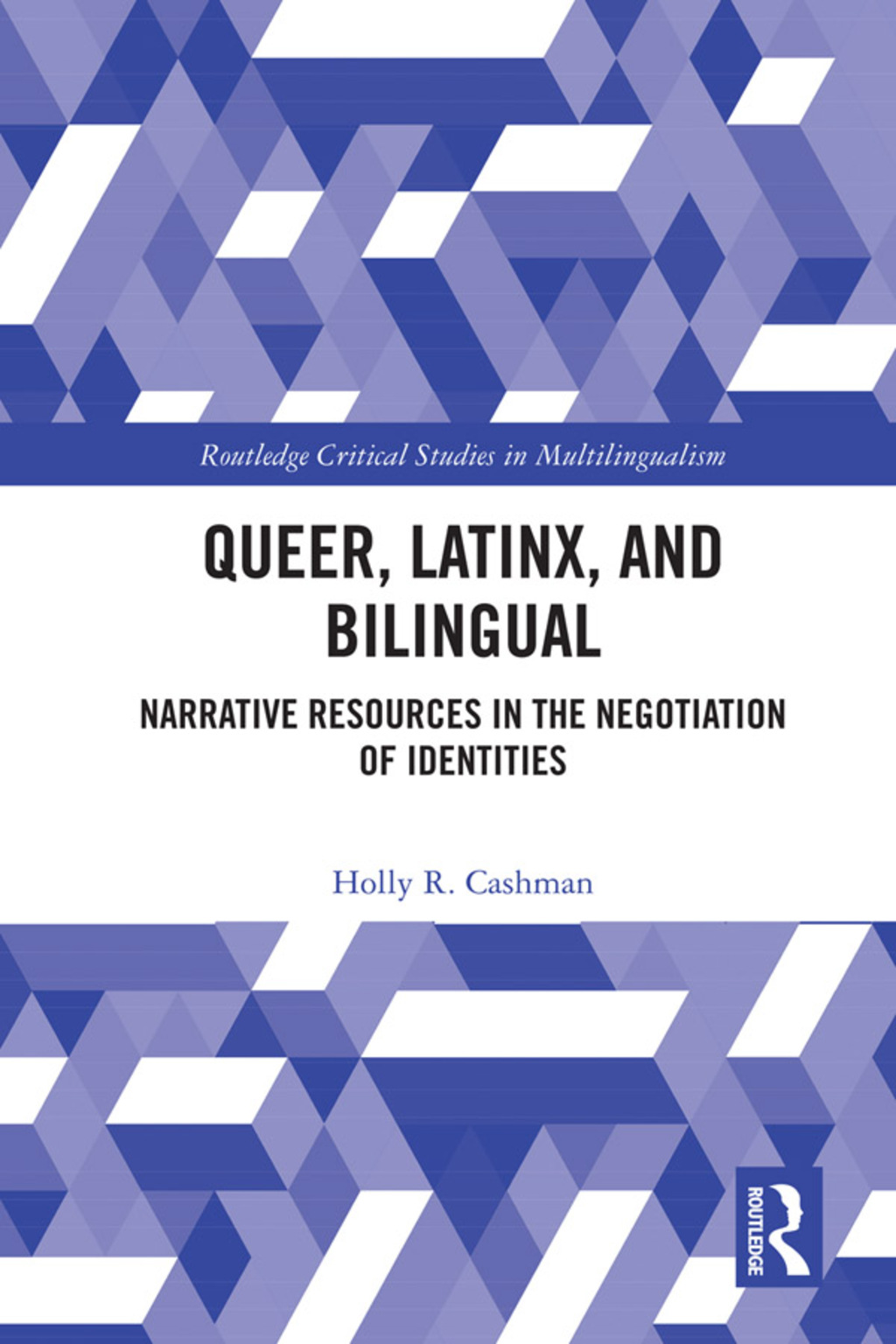 Routledge Critical Studies in Multilingualism

QUEER, LATINX, AND BILINGUAL

NARRATIVE RESOURCES IN THE NEGOTIATION OF IDENTITIES

Holly R. Cashman

ROUTLEDGE